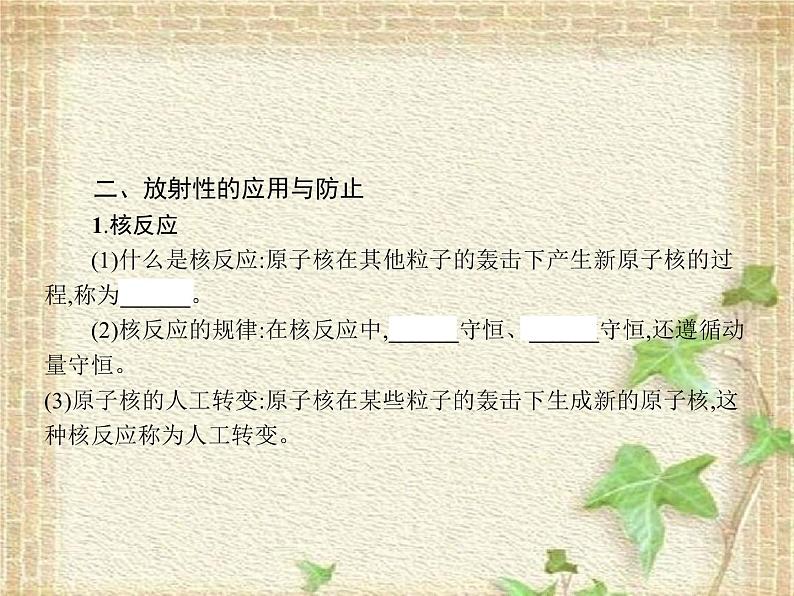 二、放射性的应用与防止

1.核反应

(1)什么是核反应:原子核在其他粒子的轰击下产生新原子核的过程,称为______。

(2)核反应的规律:在核反应中,______守恒、______守恒,还遵循动量守恒。

(3)原子核的人工转变:原子核在某些粒子的轰击下生成新的原子核,这种核反应称为人工转变。